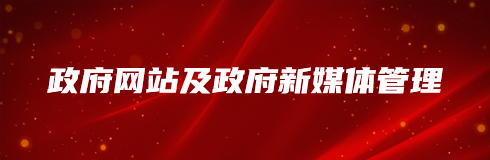 政府网站及政府新媒体管理